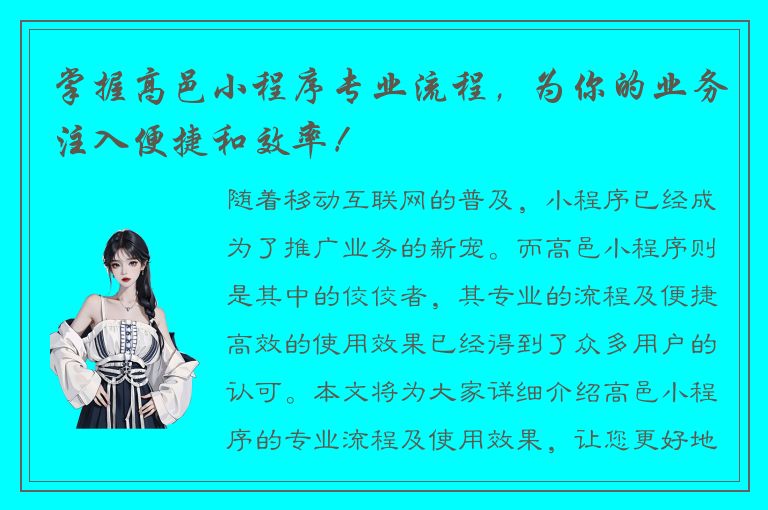 掌握高邑小程序专业流程，为你的业务注入便捷和效率！

随着移动互联网的普及，小程序已经成为了推广业务的新宠。而高邑小程序则是其中的佼佼者，其专业的流程及便捷高效的使用效果已经得到了众多用户的认可。本文将为大家详细介绍高邑小程序的专业流程及使用效果，让您更好地